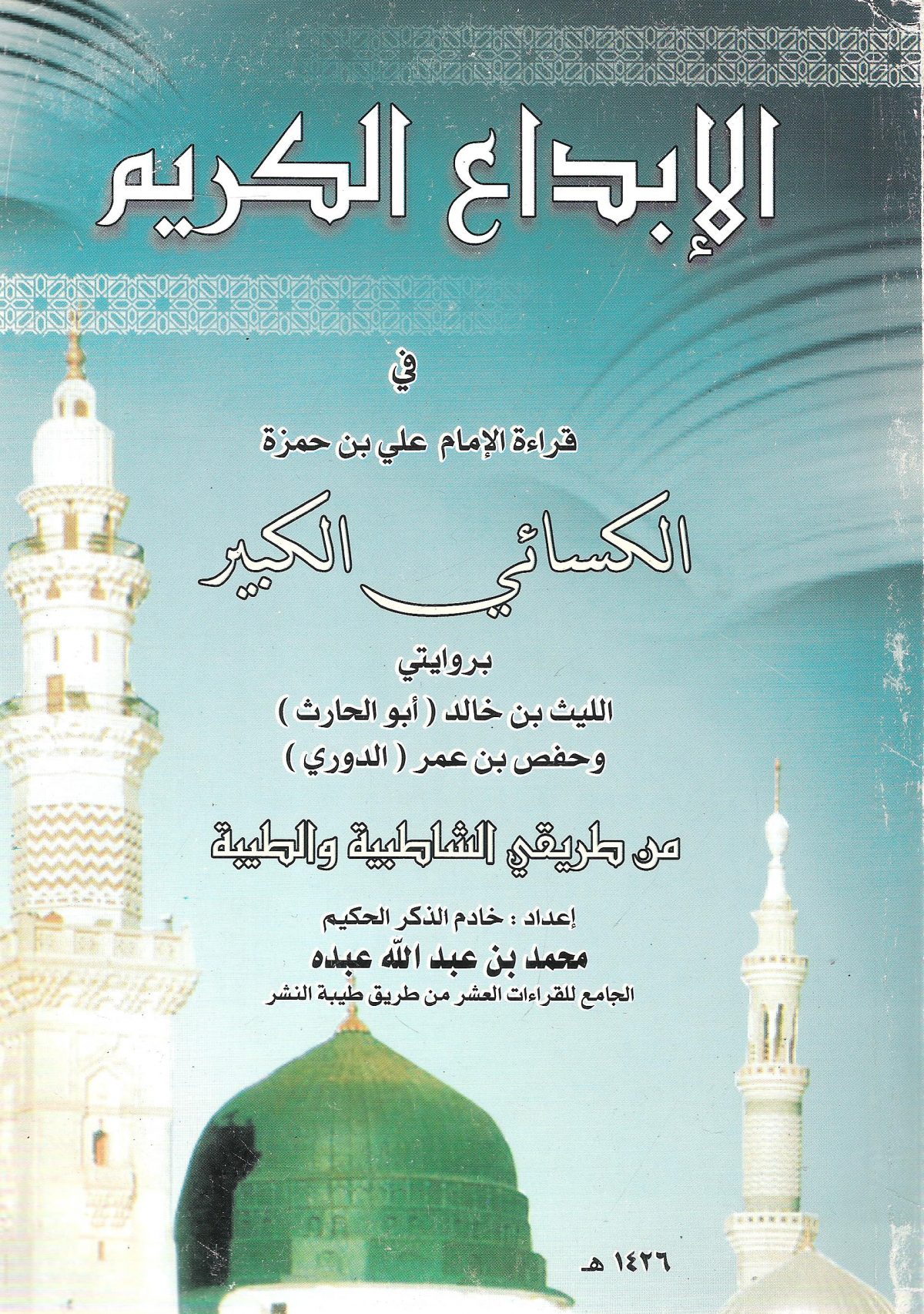 الإبداع الكريم

في

قراءة الإمام علي بن حمزة

الكسائي الكبير

بروايتي

الليث بن خالد ( أبو الحارث )

وحفص بن عمر ( الدوري )

من طريقي الشاطبية والطيبة

إعداد : خادم الذكر الحكيم

محمد بن عبد الله عبده

الجامع للقراءات العشر من طريق طيبة النشر

١٤٢٦ هـ